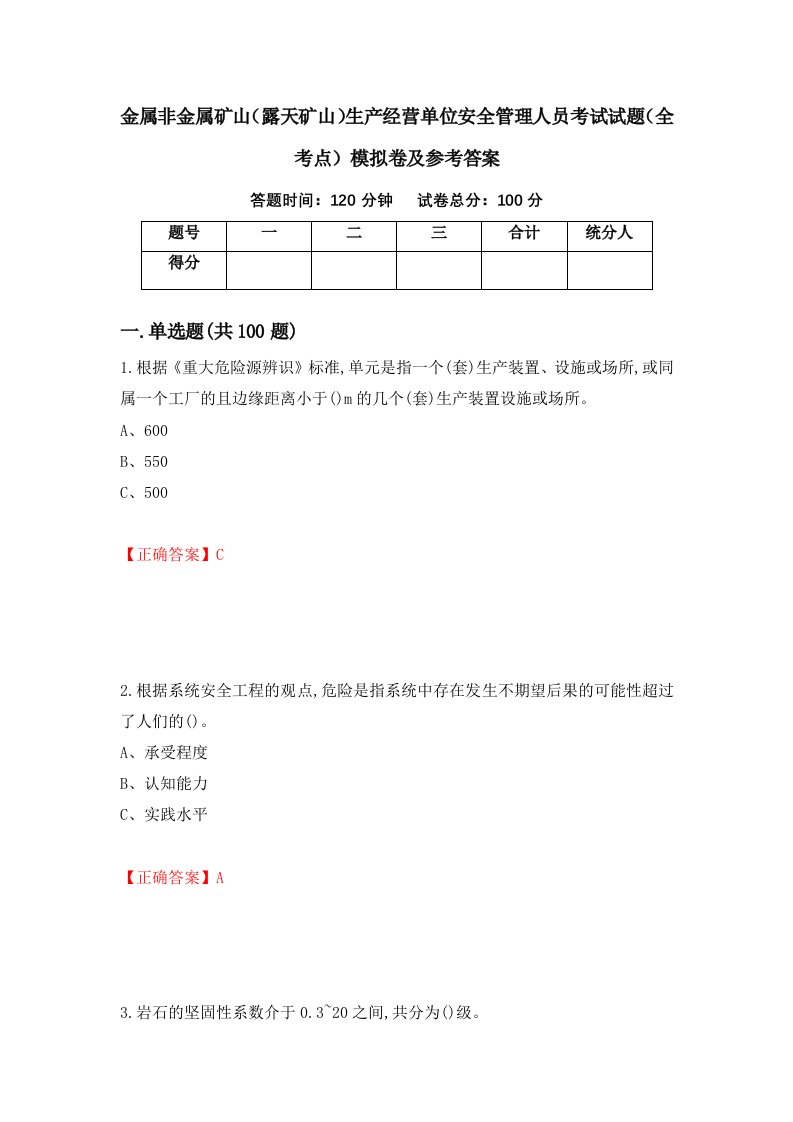 金属非金属矿山(露天矿山)生产经营单位安全管理人员考试试题(全考点)模拟卷及参考答案

答题时间：120 分钟　　试卷总分：100 分

| 题号 | 一 | 二 | 三 | 合计 | 统分人 |
|---|---|---|---|---|---|
| 得分 |  |  |  |  |  |

一.单选题(共 100 题)

1.根据《重大危险源辨识》标准,单元是指一个(套)生产装置、设施或场所,或同属一个工厂的且边缘距离小于()m 的几个(套)生产装置设施或场所。

A、600

B、550

C、500

【正确答案】C

2.根据系统安全工程的观点,危险是指系统中存在发生不期望后果的可能性超过了人们的()。

A、承受程度

B、认知能力

C、实践水平

【正确答案】A

3.岩石的坚固性系数介于 0.3~20 之间,共分为()级。